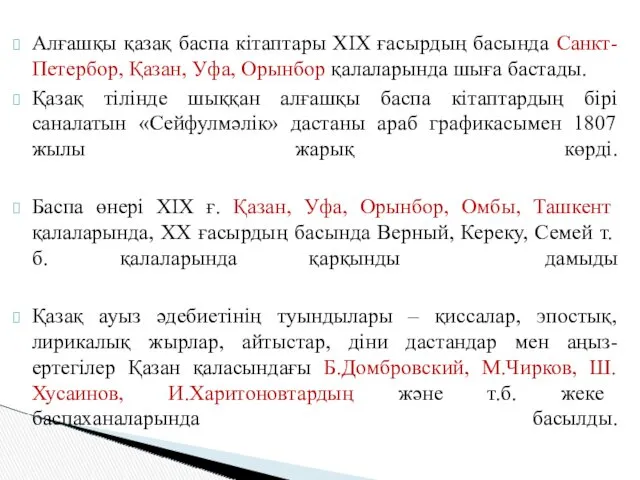 Алғашқы қазақ баспа кітаптары XIX ғасырдың басында Санкт-Петербор, Қазан, Уфа, Орынбор қалаларында шыға бастады.

Қазақ тілінде шыққан алғашқы баспа кітаптардың бірі саналатын «Сейфулмәлік» дастаны араб графикасымен 1807 жылы жарық көрді.

Баспа өнері XIX ғ. Қазан, Уфа, Орынбор, Омбы, Ташкент қалаларында, XX ғасырдың басында Верный, Кереку, Семей т. б. қалаларында қарқынды дамыды

Қазақ ауыз әдебиетінің туындылары – қиссалар, эпостық, лирикалық жырлар, айтыстар, діни дастандар мен аңыз-ертегілер Қазан қаласындағы Б.Домбровский, М.Чирков, Ш. Хусаинов, И.Харитоновтардың және т.б. жеке баспаханаларында басылды.